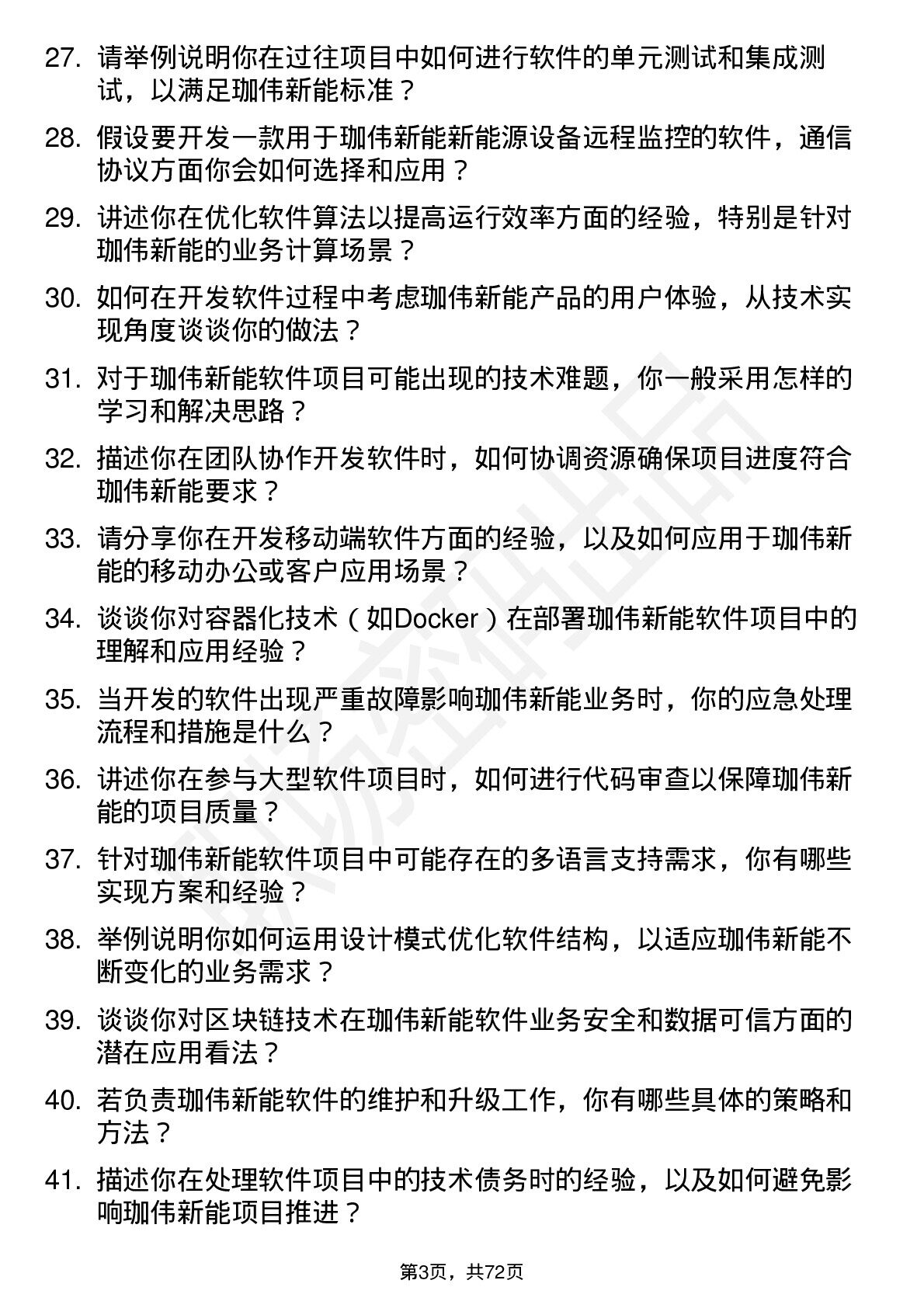 27. 请举例说明你在过往项目中如何进行软件的单元测试和集成测试，以满足珈伟新能标准？

28. 假设要开发一款用于珈伟新能新能源设备远程监控的软件，通信协议方面你会如何选择和应用？

29. 讲述你在优化软件算法以提高运行效率方面的经验，特别是针对珈伟新能的业务计算场景？

30. 如何在开发软件过程中考虑珈伟新能产品的用户体验，从技术实现角度谈谈你的做法？

31. 对于珈伟新能软件项目可能出现的技术难题，你一般采用怎样的学习和解决思路？

32. 描述你在团队协作开发软件时，如何协调资源确保项目进度符合珈伟新能要求？

33. 请分享你在开发移动端软件方面的经验，以及如何应用于珈伟新能的移动办公或客户应用场景？

34. 谈谈你对容器化技术（如Docker）在部署珈伟新能软件项目中的理解和应用经验？

35. 当开发的软件出现严重故障影响珈伟新能业务时，你的应急处理流程和措施是什么？

36. 讲述你在参与大型软件项目时，如何进行代码审查以保障珈伟新能的项目质量？

37. 针对珈伟新能软件项目中可能存在的多语言支持需求，你有哪些实现方案和经验？

38. 举例说明你如何运用设计模式优化软件结构，以适应珈伟新能不断变化的业务需求？

39. 谈谈你对区块链技术在珈伟新能软件业务安全和数据可信方面的潜在应用看法？

40. 若负责珈伟新能软件的维护和升级工作，你有哪些具体的策略和方法？

41. 描述你在处理软件项目中的技术债务时的经验，以及如何避免影响珈伟新能项目推进？

第3页，共72页